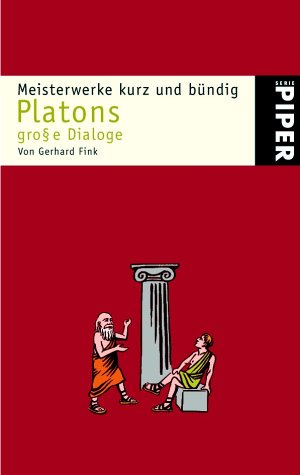 Meisterwerke kurz und bündig
Platons
gro§e Dialoge
Von Gerhard Fink

SERIE
PIPER